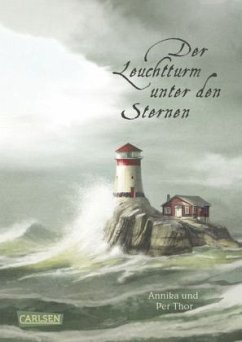 Der Leuchtturm unter den Sternen

Annika und Per Thor

CARLSEN